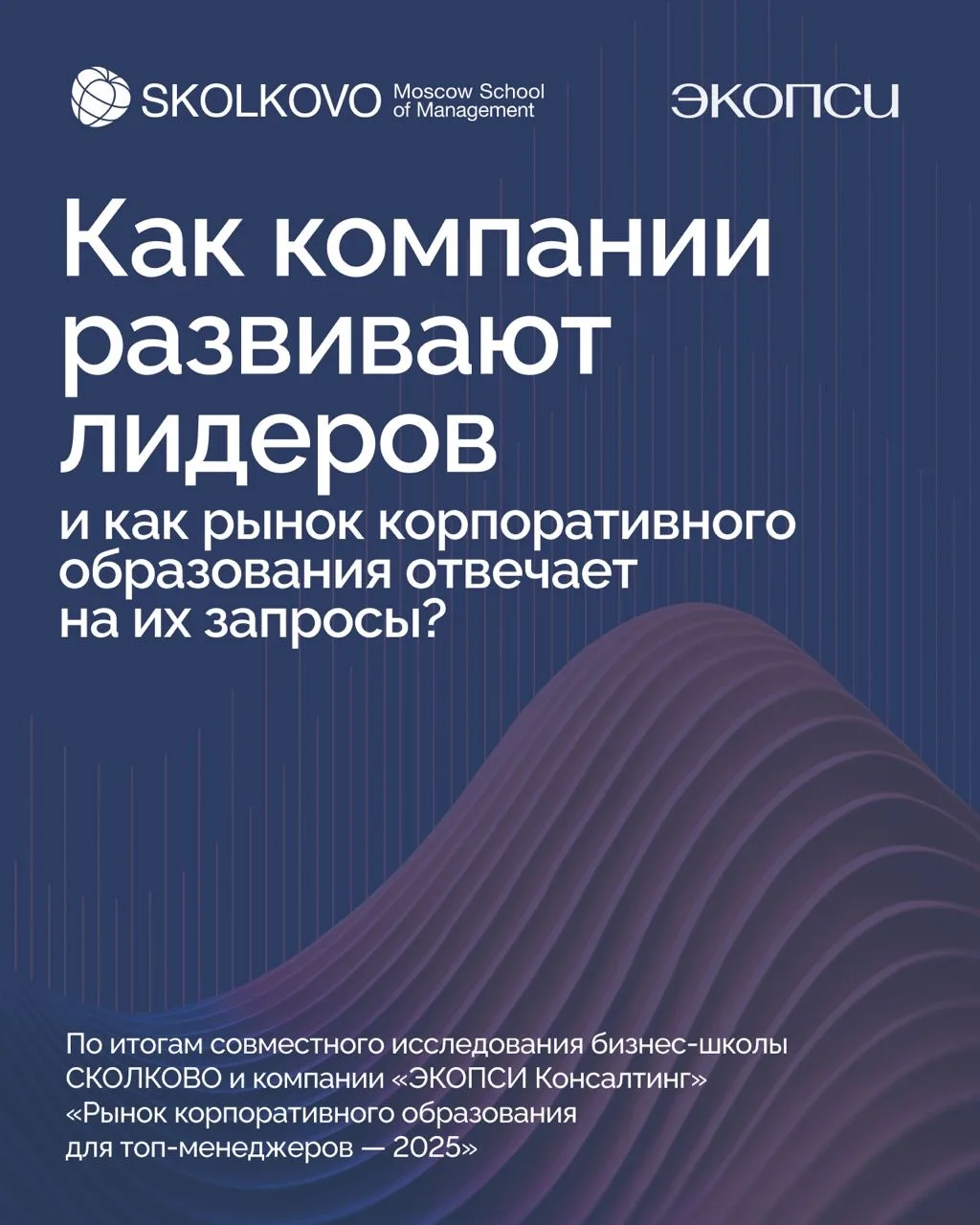 SKOLKOVO Moscow School of Management

ЭКОПСИ

Как компании развивают лидеров

и как рынок корпоративного образования отвечает на их запросы?

По итогам совместного исследования бизнес-школы СКОЛКОВО и компании «ЭКОПСИ Консалтинг» «Рынок корпоративного образования для топ-менеджеров — 2025»